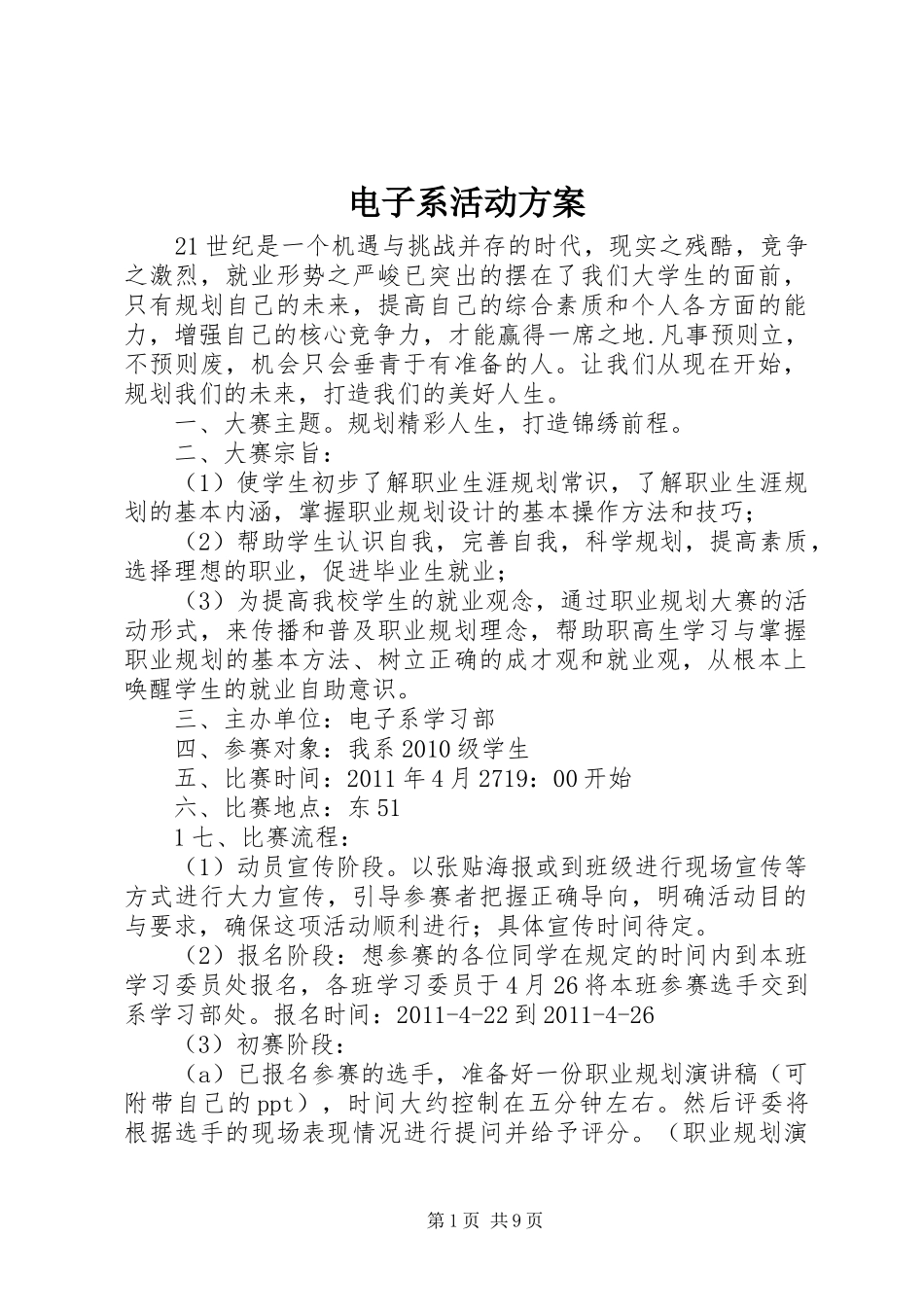 电子系活动方案

21世纪是一个机遇与挑战并存的时代，现实之残酷，竞争之激烈，就业形势之严峻已突出的摆在了我们大学生的面前，只有规划自己的未来，提高自己的综合素质和个人各方面的能力，增强自己的核心竞争力，才能赢得一席之地.凡事预则立，不预则废，机会只会垂青于有准备的人。让我们从现在开始，规划我们的未来，打造我们的美好人生。

一、大赛主题。规划精彩人生，打造锦绣前程。

二、大赛宗旨：

（1）使学生初步了解职业生涯规划常识，了解职业生涯规划的基本内涵，掌握职业规划设计的基本操作方法和技巧；

（2）帮助学生认识自我，完善自我，科学规划，提高素质，选择理想的职业，促进毕业生就业；

（3）为提高我校学生的就业观念，通过职业规划大赛的活动形式，来传播和普及职业规划理念，帮助职高生学习与掌握职业规划的基本方法、树立正确的成才观和就业观，从根本上唤醒学生的就业自助意识。

三、主办单位：电子系学习部

四、参赛对象：我系2010级学生

五、比赛时间：2011年4月2719：00开始

六、比赛地点：东51

1七、比赛流程：

（1）动员宣传阶段。以张贴海报或到班级进行现场宣传等方式进行大力宣传，引导参赛者把握正确导向，明确活动目的与要求，确保这项活动顺利进行；具体宣传时间待定。

（2）报名阶段：想参赛的各位同学在规定的时间内到本班学习委员处报名，各班学习委员于4月26将本班参赛选手交到系学习部处。报名时间：2011-4-22到2011-4-26

（3）初赛阶段：

（a）已报名参赛的选手，准备好一份职业规划演讲稿（可附带自己的ppt），时间大约控制在五分钟左右。然后评委将根据选手的现场表现情况进行提问并给予评分。（职业规划演

第1页 共9页